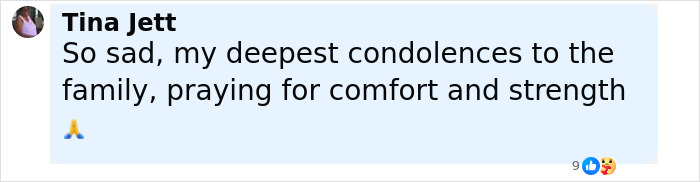 Tina Jett
So sad, my deepest condolences to the family, praying for comfort and strength 🙏

9